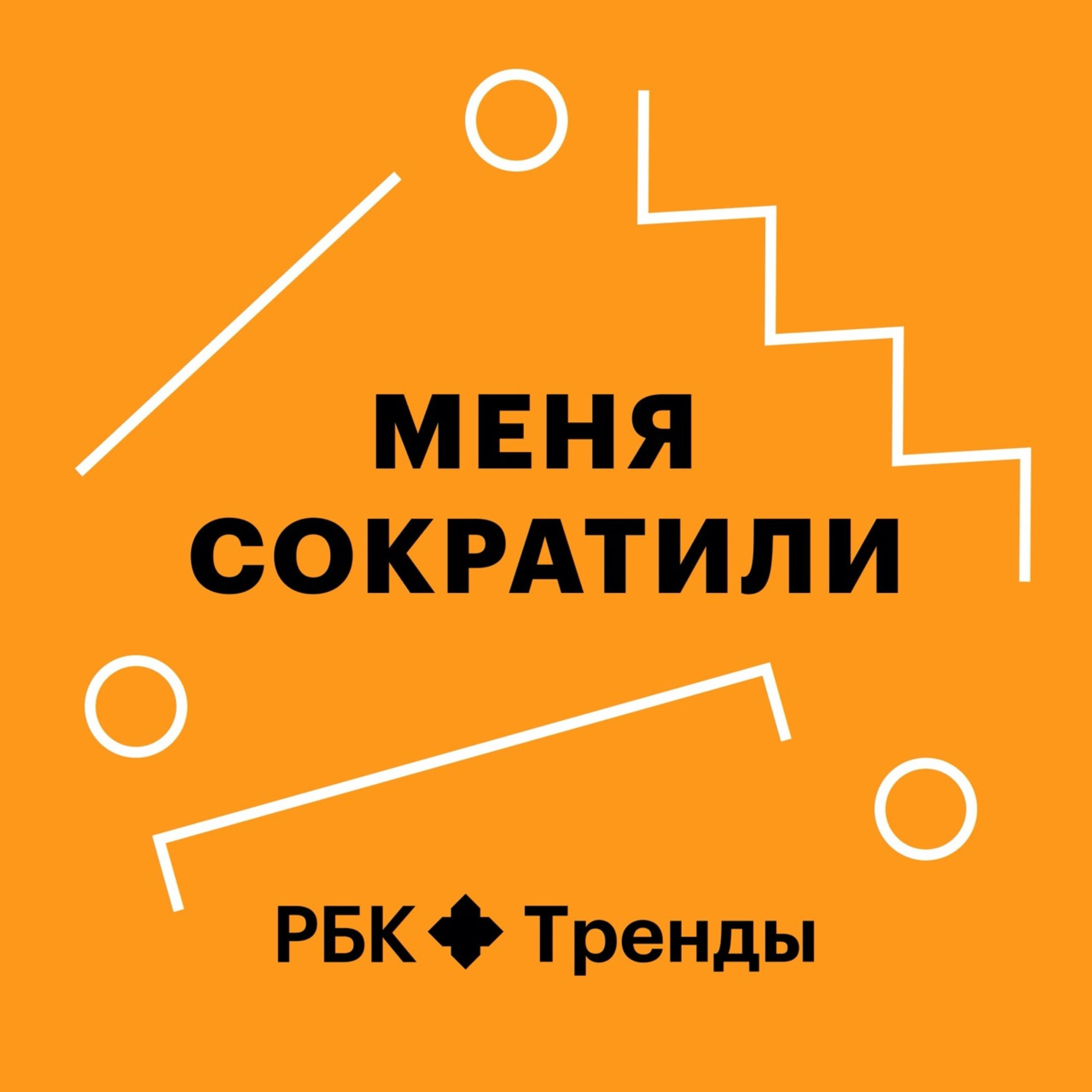 МЕНЯ СОКРАТИЛИ

РБК Тренды